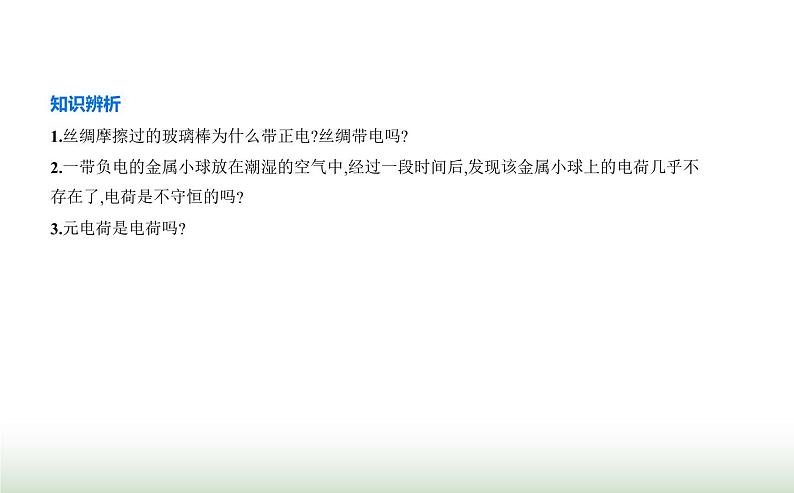 知识辨析

1.丝绸摩擦过的玻璃棒为什么带正电?丝绸带电吗?

2.一带负电的金属小球放在潮湿的空气中,经过一段时间后,发现该金属小球上的电荷几乎不存在了,电荷是不守恒的吗?

3.元电荷是电荷吗?